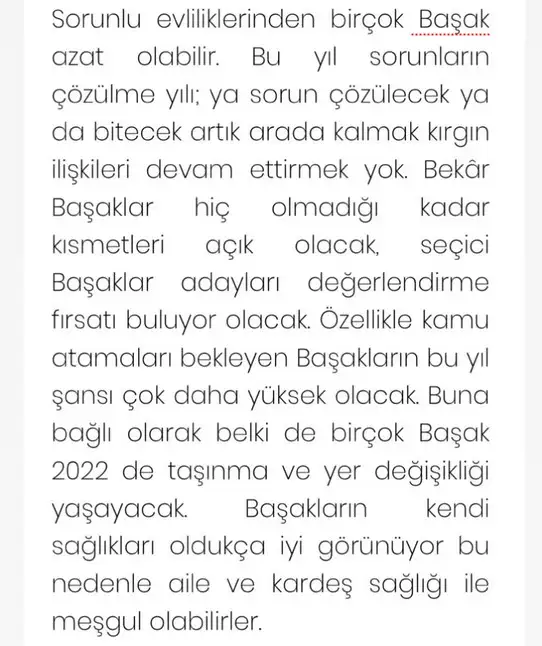 Sorunlu evliliklerinden birçok Başak azat olabilir. Bu yıl sorunların çözülme yılı; ya sorun çözülecek ya da bitecek artık arada kalmak kırgın ilişkileri devam ettirmek yok. Bekâr Başaklar hiç olmadığı kadar kısmetleri açık olacak, seçici Başaklar adayları değerlendirme fırsatı buluyor olacak. Özellikle kamu atamaları bekleyen Başakların bu yıl şansı çok daha yüksek olacak. Buna bağlı olarak belki de birçok Başak 2022 de taşınma ve yer değişikliği yaşayacak. Başakların kendi sağlıkları oldukça iyi görünüyor bu nedenle aile ve kardeş sağlığı ile meşgul olabilirler.